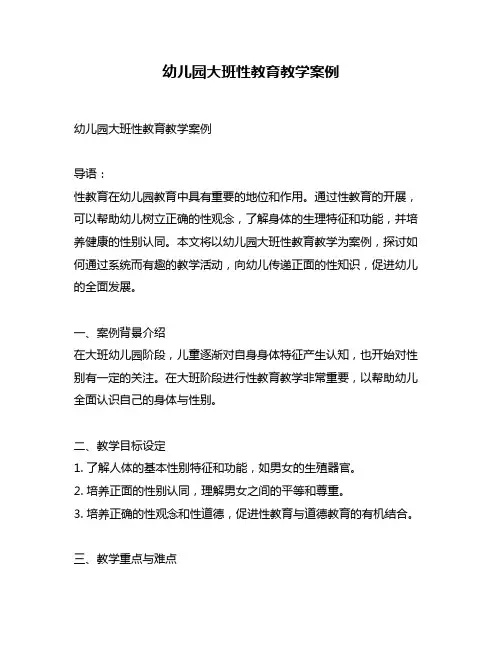 幼儿园大班性教育教学案例

幼儿园大班性教育教学案例

导语：
性教育在幼儿园教育中具有重要的地位和作用。通过性教育的开展，可以帮助幼儿树立正确的性观念，了解身体的生理特征和功能，并培养健康的性别认同。本文将以幼儿园大班性教育教学为案例，探讨如何通过系统而有趣的教学活动，向幼儿传递正面的性知识，促进幼儿的全面发展。

一、案例背景介绍
在大班幼儿园阶段，儿童逐渐对自身身体特征产生认知，也开始对性别有一定的关注。在大班阶段进行性教育教学非常重要，以帮助幼儿全面认识自己的身体与性别。

二、教学目标设定
1. 了解人体的基本性别特征和功能，如男女的生殖器官。
2. 培养正面的性别认同，理解男女之间的平等和尊重。
3. 培养正确的性观念和性道德，促进性教育与道德教育的有机结合。

三、教学重点与难点